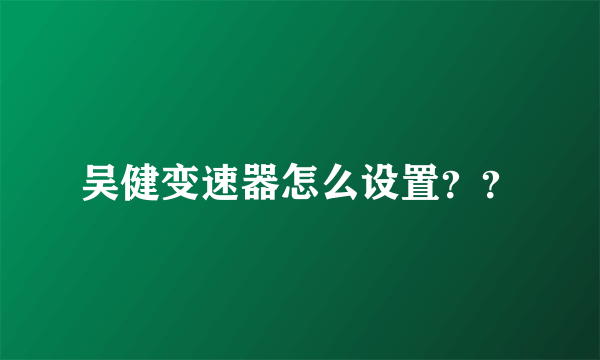 吴健变速器怎么设置？？